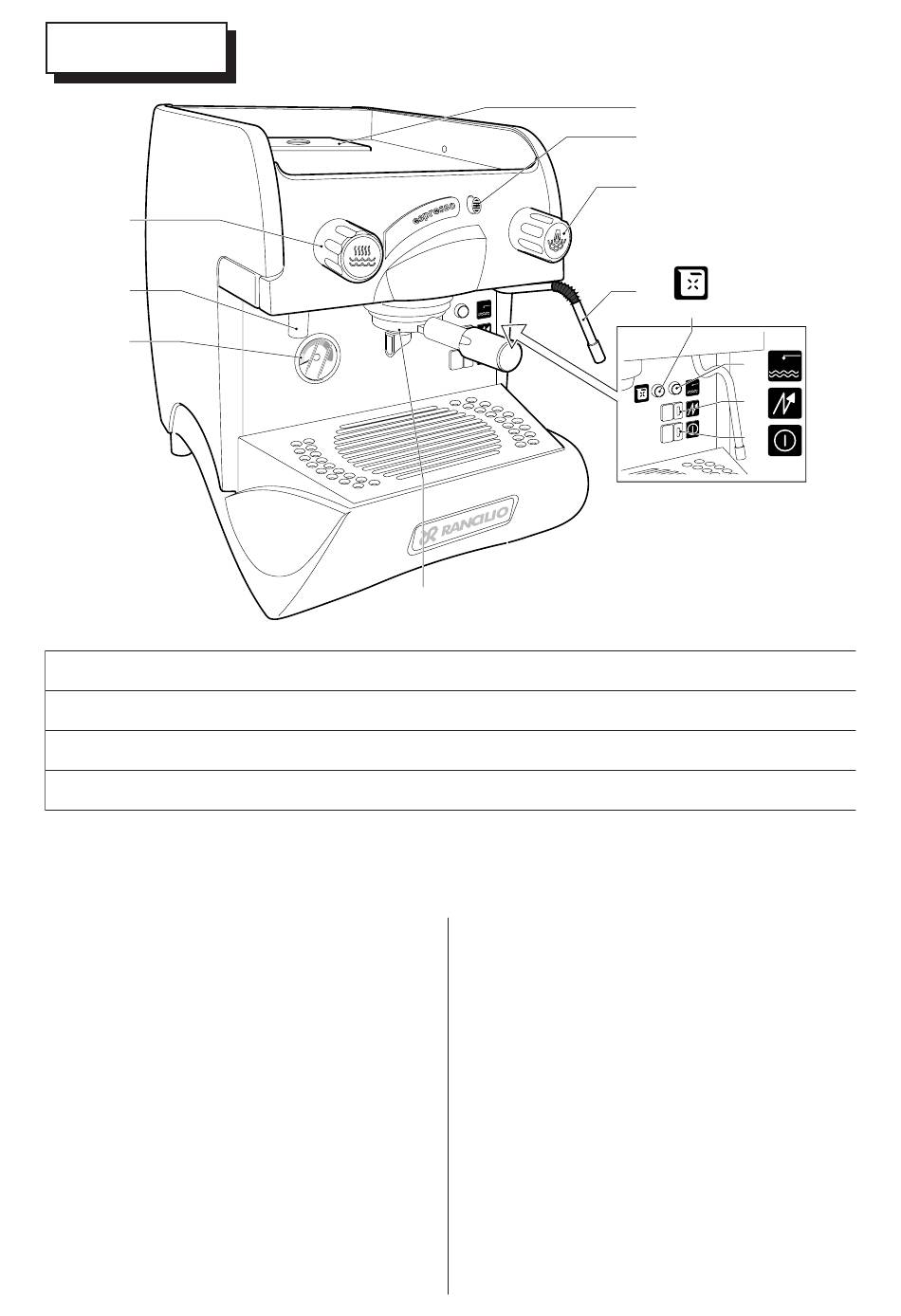 espresso

RANCILIO